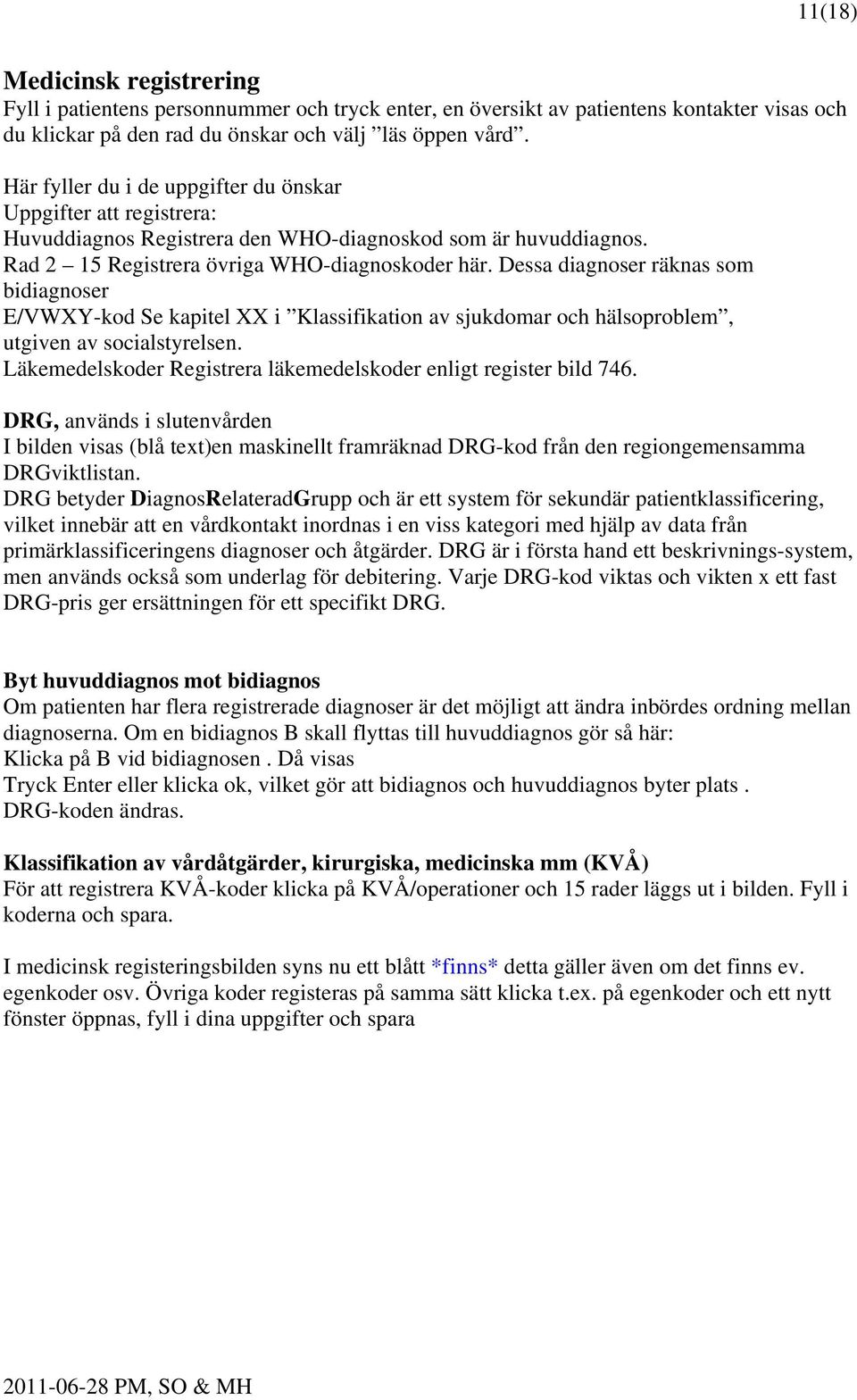 11(18)

Medicinsk registrering
Fyll i patientens personnummer och tryck enter, en översikt av patientens kontakter visas och du klickar på den rad du önskar och välj ”läs öppen vård”.

Här fyller du i de uppgifter du önskar
Uppgifter att registrera:
Huvuddiagnos Registrera den WHO-diagnoskod som är huvuddiagnos.
Rad 2 – 15 Registrera övriga WHO-diagnoskoder här. Dessa diagnoser räknas som bidiagnoser
E/VWXY-kod Se kapitel XX i ”Klassifikation av sjukdomar och hälsoproblem”, utgiven av socialstyrelsen.
Läkemedelskoder Registrera läkemedelskoder enligt register bild 746.

DRG, används i slutenvården
I bilden visas (blå text)en maskinellt framräknad DRG-kod från den regiongemensamma DRGviktlistan.
DRG betyder DiagnosRelateradGrupp och är ett system för sekundär patientklassificering, vilket innebär att en vårdkontakt inordnas i en viss kategori med hjälp av data från primärklassificeringens diagnoser och åtgärder. DRG är i första hand ett beskrivnings-system, men används också som underlag för debitering. Varje DRG-kod viktas och vikten x ett fast DRG-pris ger ersättningen för ett specifikt DRG.

Byt huvuddiagnos mot bidiagnos
Om patienten har flera registrerade diagnoser är det möjligt att ändra inbördes ordning mellan diagnoserna. Om en bidiagnos B skall flyttas till huvuddiagnos gör så här:
Klicka på B vid bidiagnosen . Då visas
Tryck Enter eller klicka ok, vilket gör att bidiagnos och huvuddiagnos byter plats .
DRG-koden ändras.

Klassifikation av vårdåtgärder, kirurgiska, medicinska mm (KVÅ)
För att registrera KVÅ-koder klicka på KVÅ/operationer och 15 rader läggs ut i bilden. Fyll i koderna och spara.

I medicinsk registeringsbilden syns nu ett blått *finns* detta gäller även om det finns ev. egenkoder osv. Övriga koder registeras på samma sätt klicka t.ex. på egenkoder och ett nytt fönster öppnas, fyll i dina uppgifter och spara

2011-06-28 PM, SO & MH